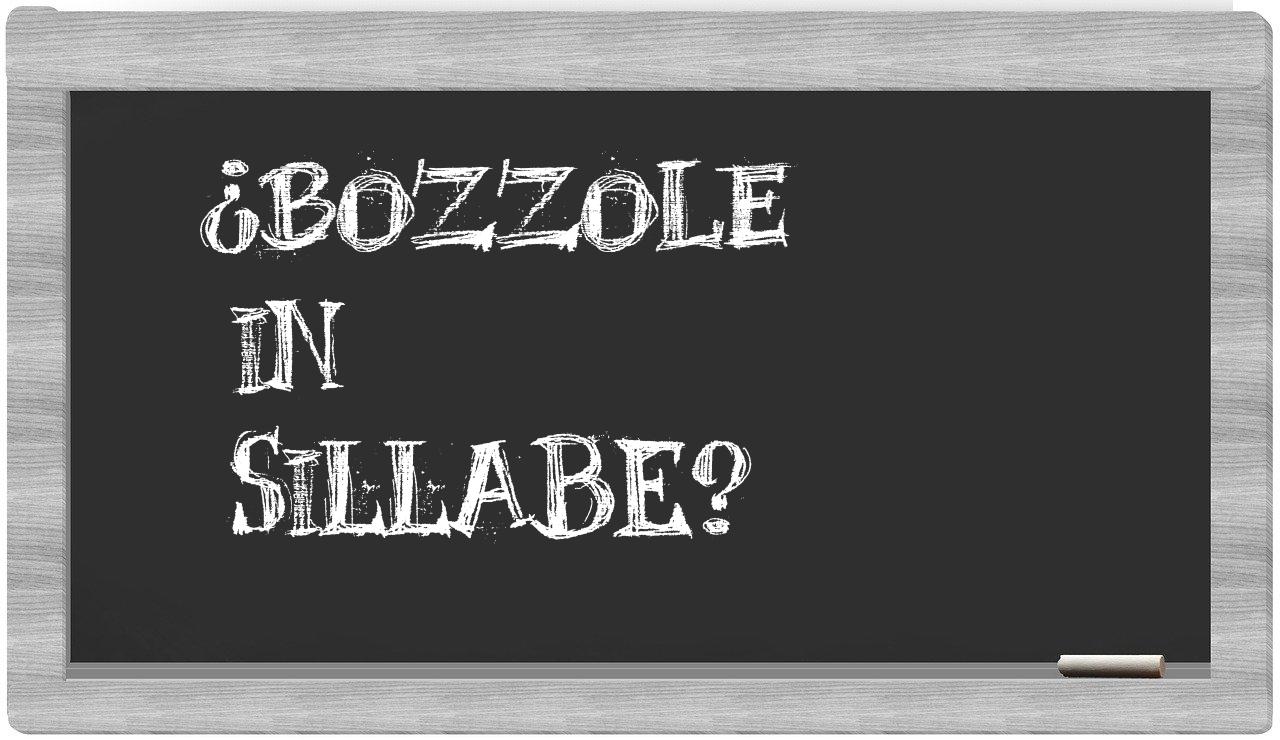 ¿Bozzole in Sillabe?